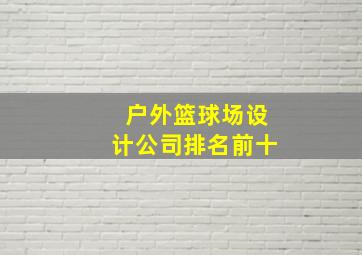 户外篮球场设计公司排名前十